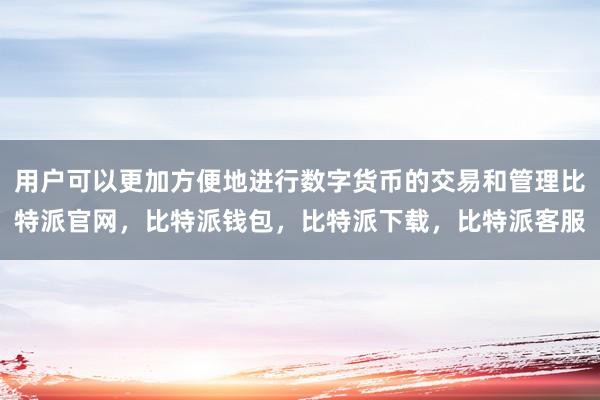 用户可以更加方便地进行数字货币的交易和管理比特派官网，比特派钱包，比特派下载，比特派客服